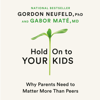 NATIONAL BESTSELLER

GORDON NEUFELD, PhD
AND GABOR MATÉ, MD

Hold On to
YOUR KIDS

Why Parents Need to
Matter More Than Peers